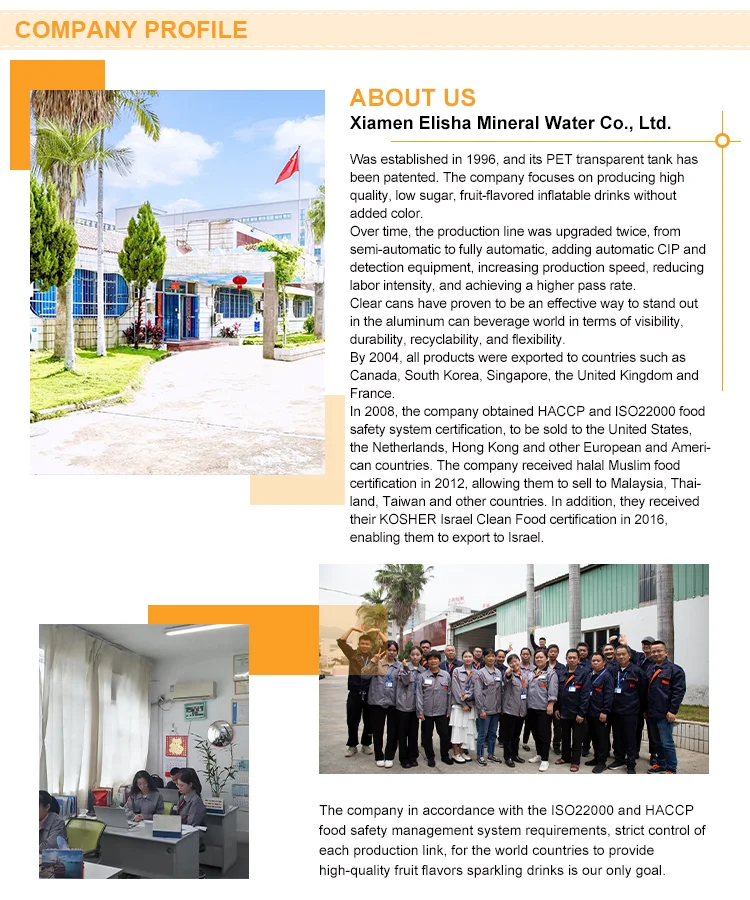 COMPANY PROFILE

ABOUT US

Xiamen Elisha Mineral Water Co., Ltd.

Was established in 1996, and its PET transparent tank has been patented. The company focuses on producing high quality, low sugar, fruit-flavored inflatable drinks without added color.
Over time, the production line was upgraded twice, from semi-automatic to fully automatic, adding automatic CIP and detection equipment, increasing production speed, reducing labor intensity, and achieving a higher pass rate.
Clear cans have proven to be an effective way to stand out in the aluminum can beverage world in terms of visibility, durability, recyclability, and flexibility.
By 2004, all products were exported to countries such as Canada, South Korea, Singapore, the United Kingdom and France.
In 2008, the company obtained HACCP and ISO22000 food safety system certification, to be sold to the United States, the Netherlands, Hong Kong and other European and American countries. The company received halal Muslim food certification in 2012, allowing them to sell to Malaysia, Thailand, Taiwan and other countries. In addition, they received their KOSHER Israel Clean Food certification in 2016, enabling them to export to Israel.

The company in accordance with the ISO22000 and HACCP food safety management system requirements, strict control of each production link, for the world countries to provide high-quality fruit flavors sparkling drinks is our only goal.